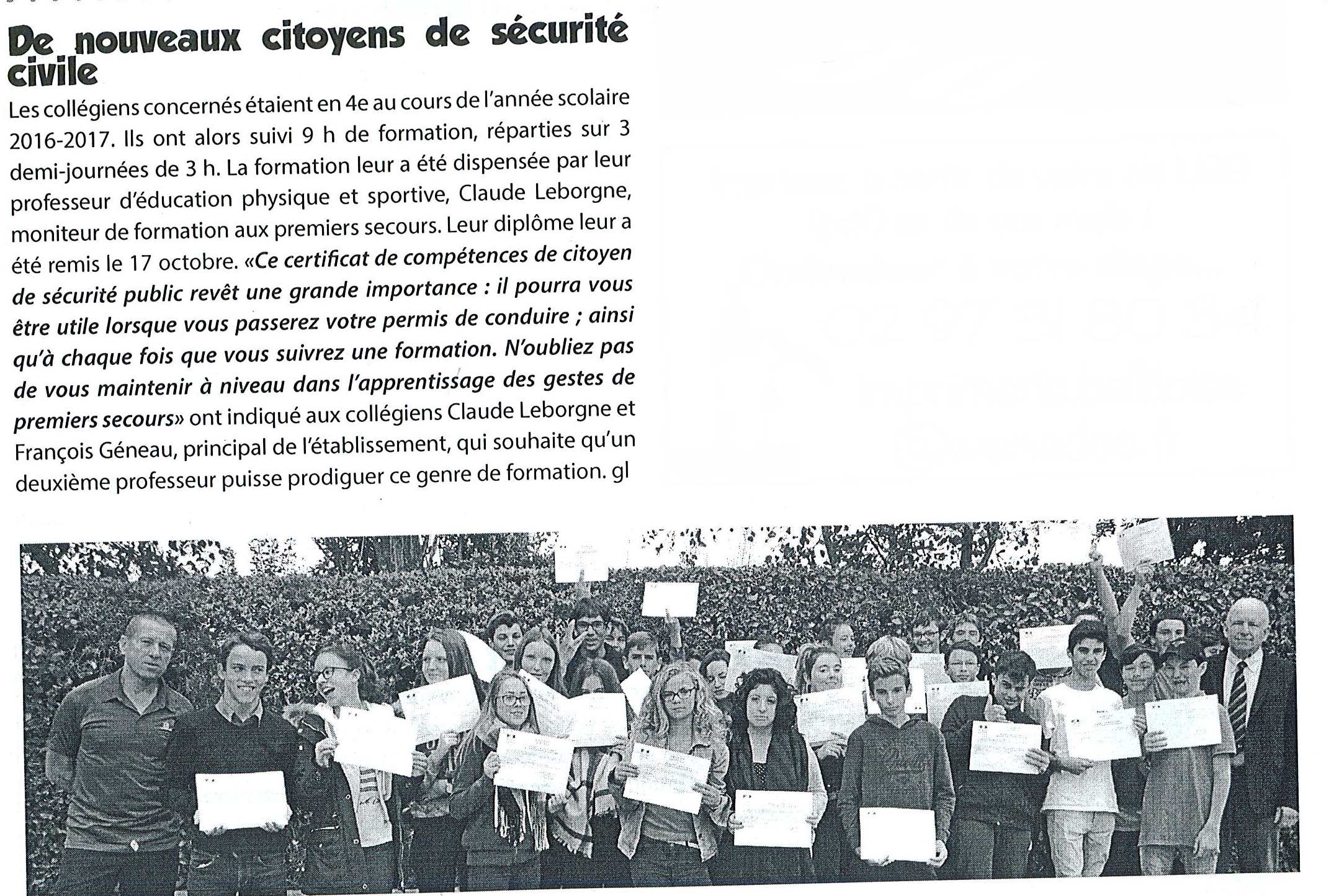 De nouveaux citoyens de sécurité civile

Les collégiens concernés étaient en 4e au cours de l'année scolaire 2016-2017. Ils ont alors suivi 9 h de formation, réparties sur 3 demi-journées de 3 h. La formation leur a été dispensée par leur professeur d'éducation physique et sportive, Claude Leborgne, moniteur de formation aux premiers secours. Leur diplôme leur a été remis le 17 octobre. «Ce certificat de compétences de citoyen de sécurité public revêt une grande importance : il pourra vous être utile lorsque vous passerez votre permis de conduire ; ainsi qu'à chaque fois que vous suivrez une formation. N'oubliez pas de vous maintenir à niveau dans l'apprentissage des gestes de premiers secours» ont indiqué aux collégiens Claude Leborgne et François Géneau, principal de l'établissement, qui souhaite qu'un deuxième professeur puisse prodiguer ce genre de formation. gl